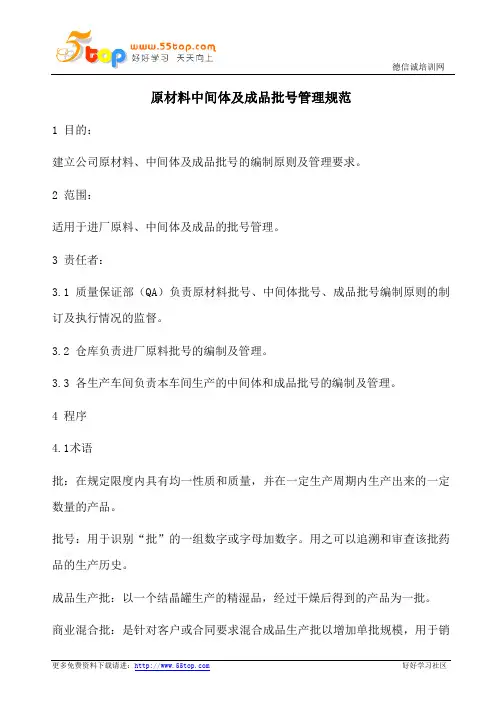 5top www.55top.com 好好学习 天天向上

德信诚培训网

原材料中间体及成品批号管理规范

1 目的：

建立公司原材料、中间体及成品批号的编制原则及管理要求。

2 范围：

适用于进厂原料、中间体及成品的批号管理。

3 责任者：

3.1 质量保证部（QA）负责原材料批号、中间体批号、成品批号编制原则的制订及执行情况的监督。

3.2 仓库负责进厂原料批号的编制及管理。

3.3 各生产车间负责本车间生产的中间体和成品批号的编制及管理。

4 程序

4.1术语

批：在规定限度内具有均一性质和质量，并在一定生产周期内生产出来的一定数量的产品。

批号：用于识别“批”的一组数字或字母加数字。用之可以追溯和审查该批药品的生产历史。

成品生产批：以一个结晶罐生产的精湿品，经过干燥后得到的产品为一批。

商业混合批：是针对客户或合同要求混合成品生产批以增加单批规模，用于销

更多免费资料下载请进：http://www.55top.com

好好学习社区